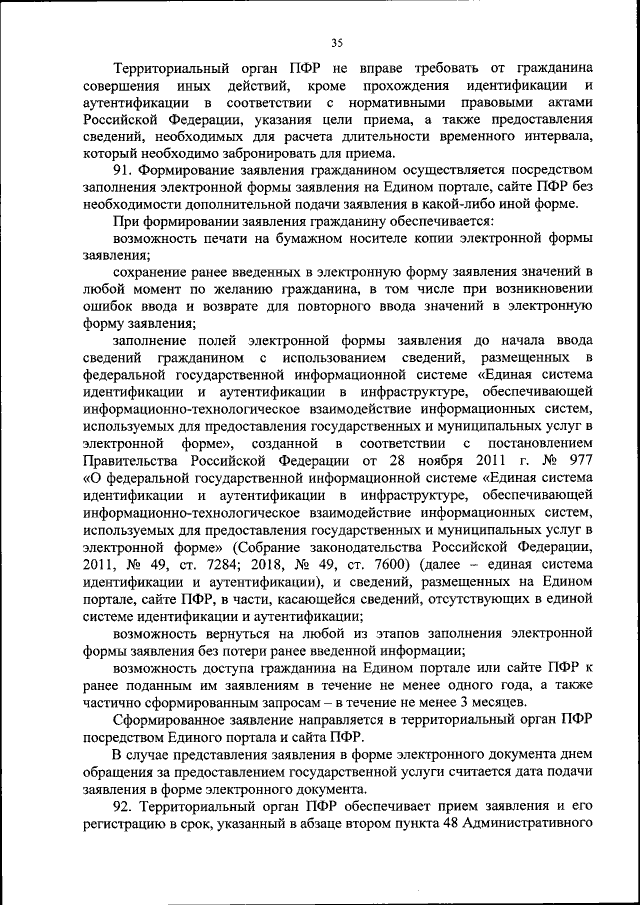 35

Территориальный орган ПФР не вправе требовать от гражданина совершения иных действий, кроме прохождения идентификации и аутентификации в соответствии с нормативными правовыми актами Российской Федерации, указания цели приема, а также предоставления сведений, необходимых для расчета длительности временного интервала, который необходимо забронировать для приема.

91. Формирование заявления гражданином осуществляется посредством заполнения электронной формы заявления на Едином портале, сайте ПФР без необходимости дополнительной подачи заявления в какой-либо иной форме.

При формировании заявления гражданину обеспечивается:

возможность печати на бумажном носителе копии электронной формы заявления;

сохранение ранее введенных в электронную форму заявления значений в любой момент по желанию гражданина, в том числе при возникновении ошибок ввода и возврате для повторного ввода значений в электронную форму заявления;

заполнение полей электронной формы заявления до начала ввода сведений гражданином с использованием сведений, размещенных в федеральной государственной информационной системе «Единая система идентификации и аутентификации в инфраструктуре, обеспечивающей информационно-технологическое взаимодействие информационных систем, используемых для предоставления государственных и муниципальных услуг в электронной форме», созданной в соответствии с постановлением Правительства Российской Федерации от 28 ноября 2011 г. № 977 «О федеральной государственной информационной системе «Единая система идентификации и аутентификации в инфраструктуре, обеспечивающей информационно-технологическое взаимодействие информационных систем, используемых для предоставления государственных и муниципальных услуг в электронной форме» (Собрание законодательства Российской Федерации, 2011, № 49, ст. 7284; 2018, № 49, ст. 7600) (далее – единая система идентификации и аутентификации), и сведений, размещенных на Едином портале, сайте ПФР, в части, касающейся сведений, отсутствующих в единой системе идентификации и аутентификации;

возможность вернуться на любой из этапов заполнения электронной формы заявления без потери ранее введенной информации;

возможность доступа гражданина на Едином портале или сайте ПФР к ранее поданным им заявлениям в течение не менее одного года, а также частично сформированным запросам – в течение не менее 3 месяцев.

Сформированное заявление направляется в территориальный орган ПФР посредством Единого портала и сайта ПФР.

В случае представления заявления в форме электронного документа днем обращения за предоставлением государственной услуги считается дата подачи заявления в форме электронного документа.

92. Территориальный орган ПФР обеспечивает прием заявления и его регистрацию в срок, указанный в абзаце втором пункта 48 Административного